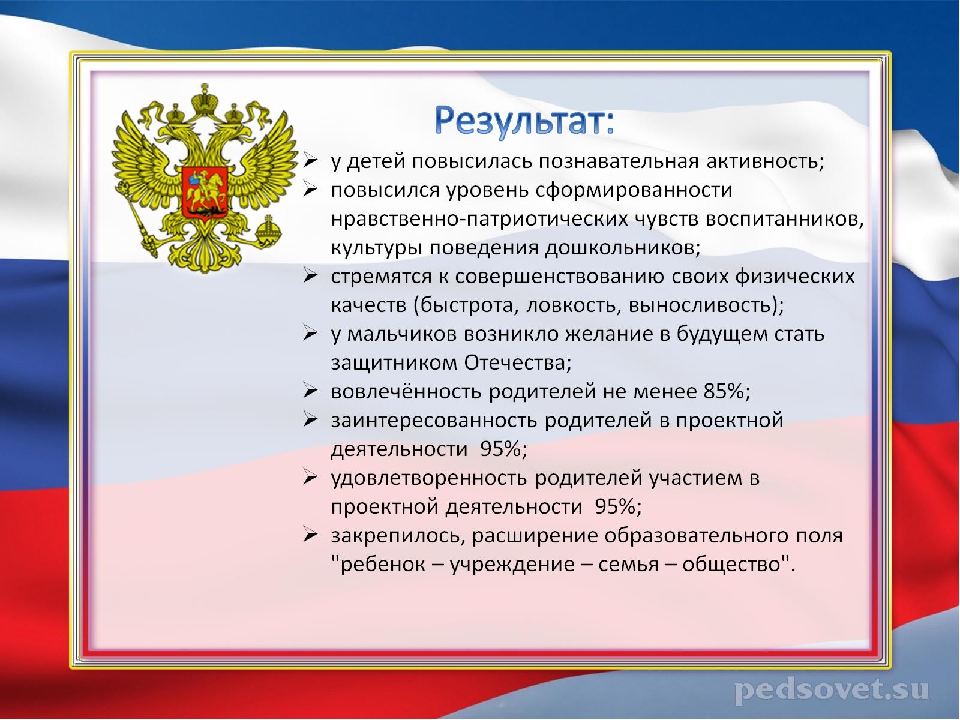 Результат:

➢ у детей повысилась познавательная активность;
➢ повысился уровень сформированности нравственно-патриотических чувств воспитанников, культуры поведения дошкольников;
➢ стремятся к совершенствованию своих физических качеств (быстрота, ловкость, выносливость);
➢ у мальчиков возникло желание в будущем стать защитником Отечества;
➢ вовлечённость родителей не менее 85%;
➢ заинтересованность родителей в проектной деятельности 95%;
➢ удовлетворенность родителей участием в проектной деятельности 95%;
➢ закрепилось, расширение образовательного поля "ребенок – учреждение – семья – общество".

pedsovet.su